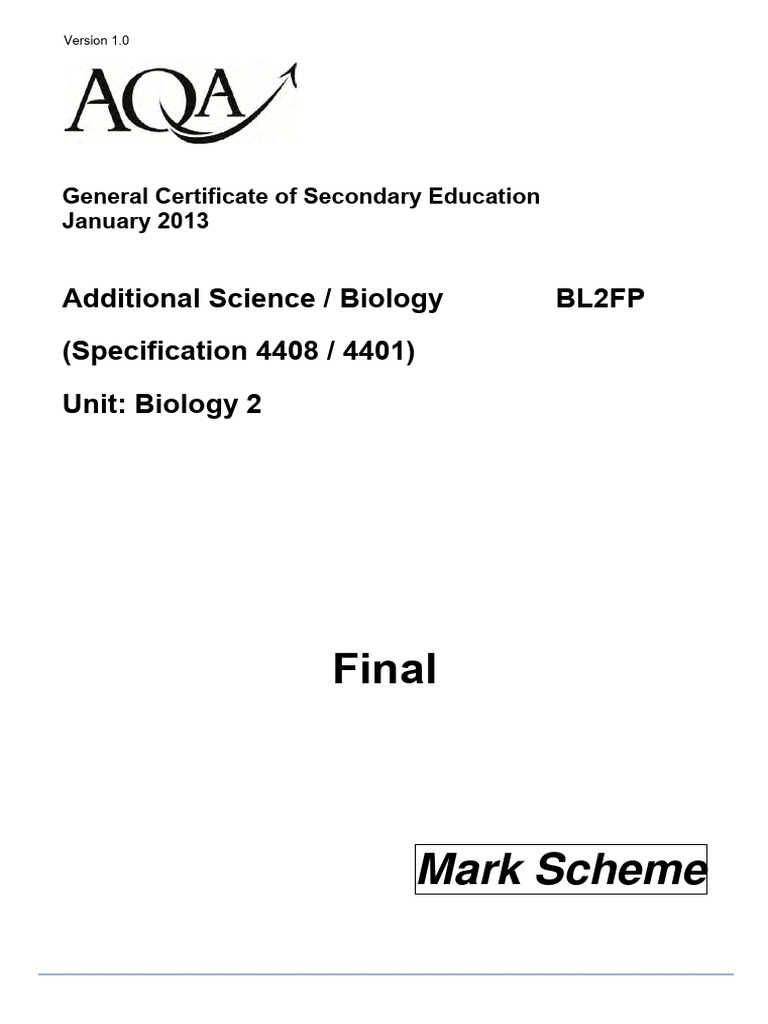 Version 1.0

AQA

General Certificate of Secondary Education
January 2013

Additional Science / Biology BL2FP

(Specification 4408 / 4401)

Unit: Biology 2

Final

Mark Scheme